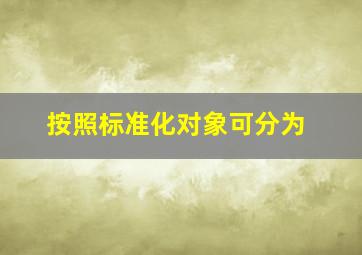 按照标准化对象可分为